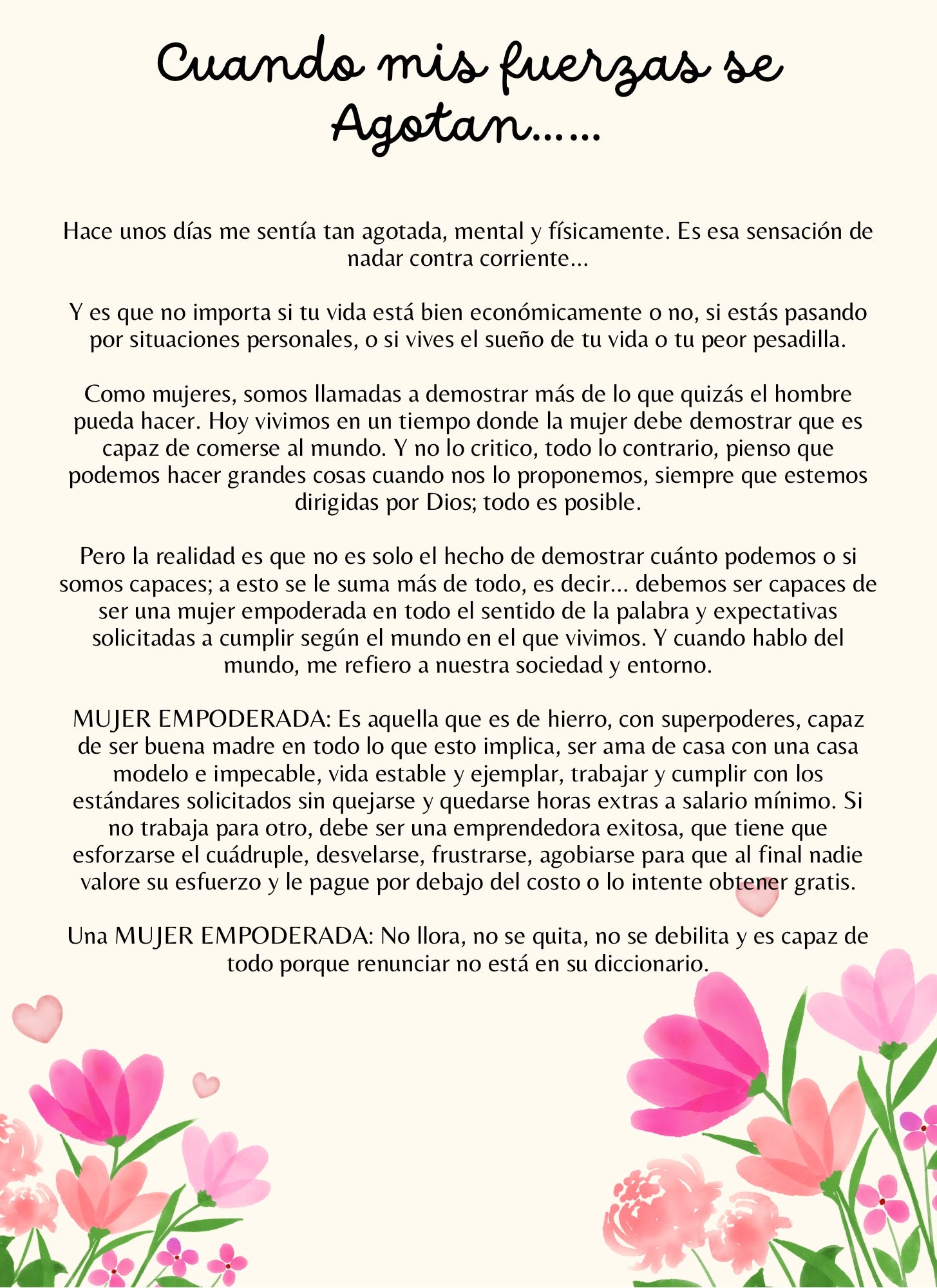 Cuando mis fuerzas se Agotan……

Hace unos días me sentía tan agotada, mental y físicamente. Es esa sensación de nadar contra corriente...

Y es que no importa si tu vida está bien económicamente o no, si estás pasando por situaciones personales, o si vives el sueño de tu vida o tu peor pesadilla.

Como mujeres, somos llamadas a demostrar más de lo que quizás el hombre pueda hacer. Hoy vivimos en un tiempo donde la mujer debe demostrar que es capaz de comerse al mundo. Y no lo critico, todo lo contrario, pienso que podemos hacer grandes cosas cuando nos lo proponemos, siempre que estemos dirigidas por Dios; todo es posible.

Pero la realidad es que no es solo el hecho de demostrar cuánto podemos o si somos capaces; a esto se le suma más de todo, es decir... debemos ser capaces de ser una mujer empoderada en todo el sentido de la palabra y expectativas solicitadas a cumplir según el mundo en el que vivimos. Y cuando hablo del mundo, me refiero a nuestra sociedad y entorno.

MUJER EMPODERADA: Es aquella que es de hierro, con superpoderes, capaz de ser buena madre en todo lo que esto implica, ser ama de casa con una casa modelo e impecable, vida estable y ejemplar, trabajar y cumplir con los estándares solicitados sin quejarse y quedarse horas extras a salario mínimo. Si no trabaja para otro, debe ser una emprendedora exitosa, que tiene que esforzarse el cuádruple, desvelarse, frustrarse, agobiarse para que al final nadie valore su esfuerzo y le pague por debajo del costo o lo intente obtener gratis.

Una MUJER EMPODERADA: No llora, no se quita, no se debilita y es capaz de todo porque renunciar no está en su diccionario.